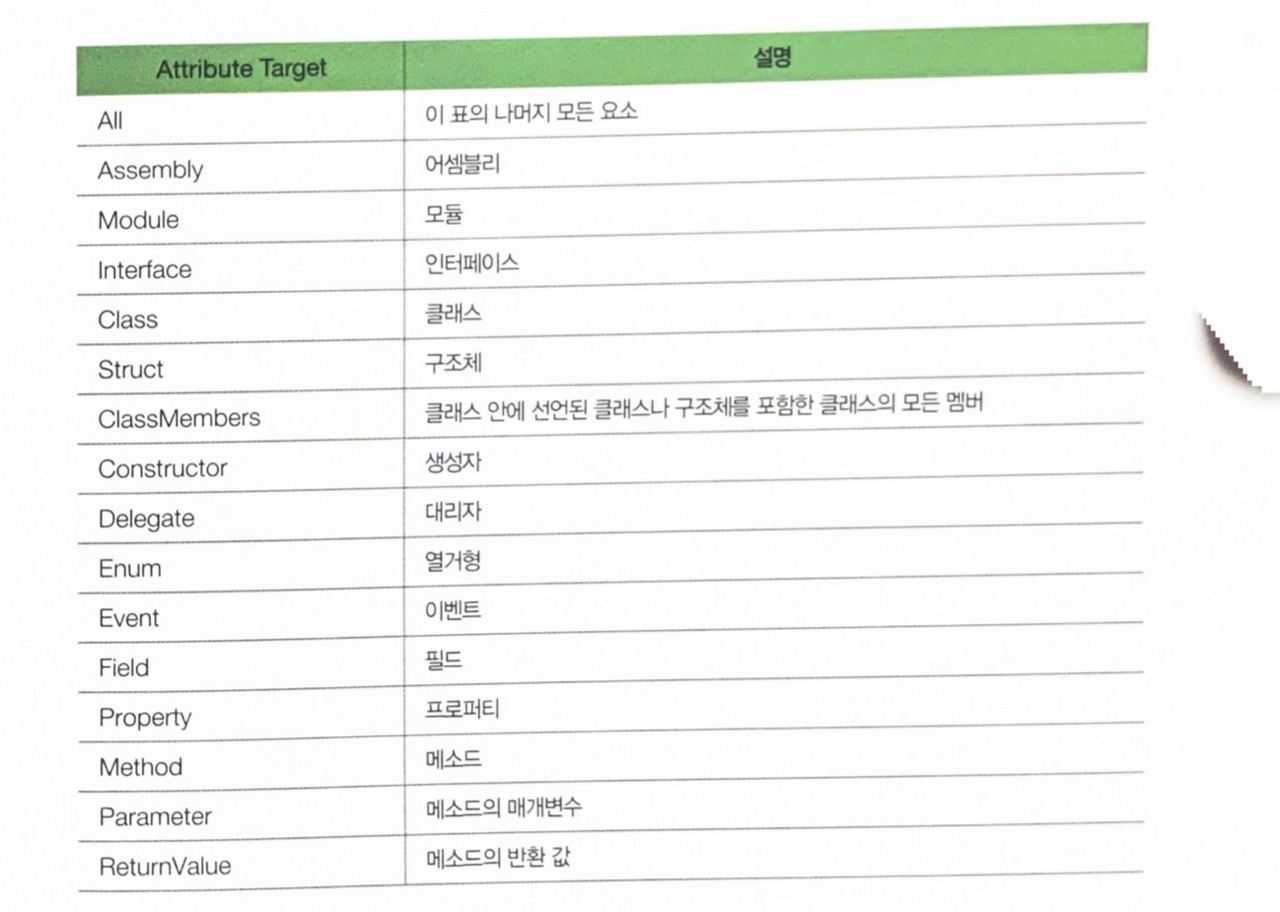 | Attribute Target | 설명 |
|---|---|
| All | 이 표의 나머지 모든 요소 |
| Assembly | 어셈블리 |
| Module | 모듈 |
| Interface | 인터페이스 |
| Class | 클래스 |
| Struct | 구조체 |
| ClassMembers | 클래스 안에 선언된 클래스나 구조체를 포함한 클래스의 모든 멤버 |
| Constructor | 생성자 |
| Delegate | 대리자 |
| Enum | 열거형 |
| Event | 이벤트 |
| Field | 필드 |
| Property | 프로퍼티 |
| Method | 메소드 |
| Parameter | 메소드의 매개변수 |
| ReturnValue | 메소드의 반환 값 |